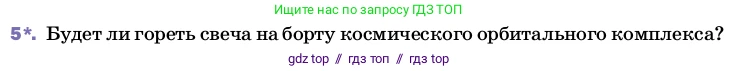 Ищите нас по запросу ГДЗ ТОП

5*. Будет ли гореть свеча на борту космического орбитального комплекса?

gdz top // гдз топ // гдз top